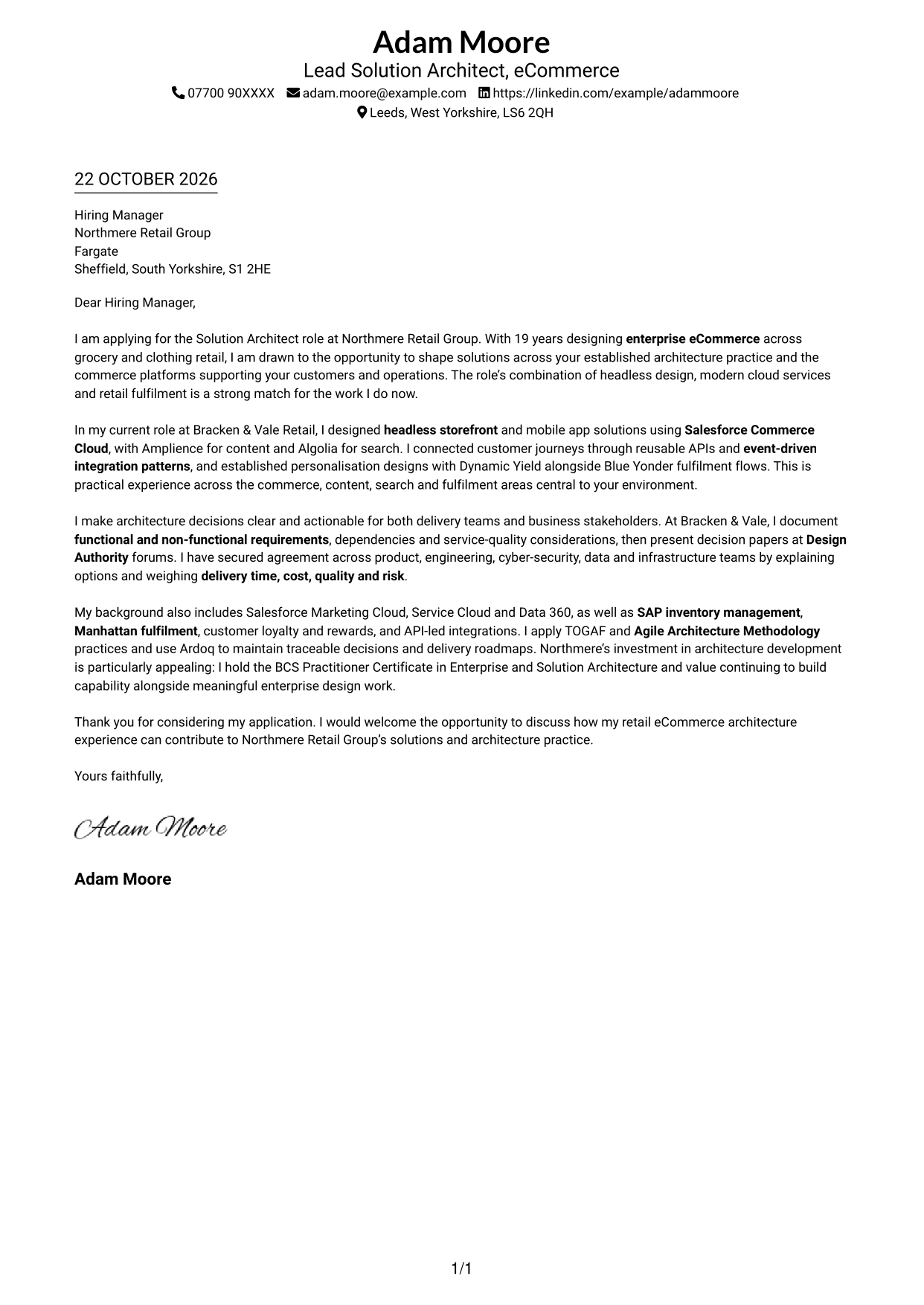 Adam Moore
Lead Solution Architect, eCommerce
07700 90XXXX adam.moore@example.com https://linkedin.com/example/adammoore
Leeds, West Yorkshire, LS6 2QH

22 OCTOBER 2026

Hiring Manager
Northmere Retail Group
Fargate
Sheffield, South Yorkshire, S1 2HE

Dear Hiring Manager,

I am applying for the Solution Architect role at Northmere Retail Group. With 19 years designing enterprise eCommerce across grocery and clothing retail, I am drawn to the opportunity to shape solutions across your established architecture practice and the commerce platforms supporting your customers and operations. The role's combination of headless design, modern cloud services and retail fulfilment is a strong match for the work I do now.

In my current role at Bracken & Vale Retail, I designed headless storefront and mobile app solutions using Salesforce Commerce Cloud, with Amplience for content and Algolia for search. I connected customer journeys through reusable APIs and event-driven integration patterns, and established personalisation designs with Dynamic Yield alongside Blue Yonder fulfilment flows. This is practical experience across the commerce, content, search and fulfilment areas central to your environment.

I make architecture decisions clear and actionable for both delivery teams and business stakeholders. At Bracken & Vale, I document functional and non-functional requirements, dependencies and service-quality considerations, then present decision papers at Design Authority forums. I have secured agreement across product, engineering, cyber-security, data and infrastructure teams by explaining options and weighing delivery time, cost, quality and risk.

My background also includes Salesforce Marketing Cloud, Service Cloud and Data 360, as well as SAP inventory management, Manhattan fulfilment, customer loyalty and rewards, and API-led integrations. I apply TOGAF and Agile Architecture Methodology practices and use Ardoq to maintain traceable decisions and delivery roadmaps. Northmere's investment in architecture development is particularly appealing: I hold the BCS Practitioner Certificate in Enterprise and Solution Architecture and value continuing to build capability alongside meaningful enterprise design work.

Thank you for considering my application. I would welcome the opportunity to discuss how my retail eCommerce architecture experience can contribute to Northmere Retail Group's solutions and architecture practice.

Yours faithfully,

Adam Moore

Adam Moore

1/1